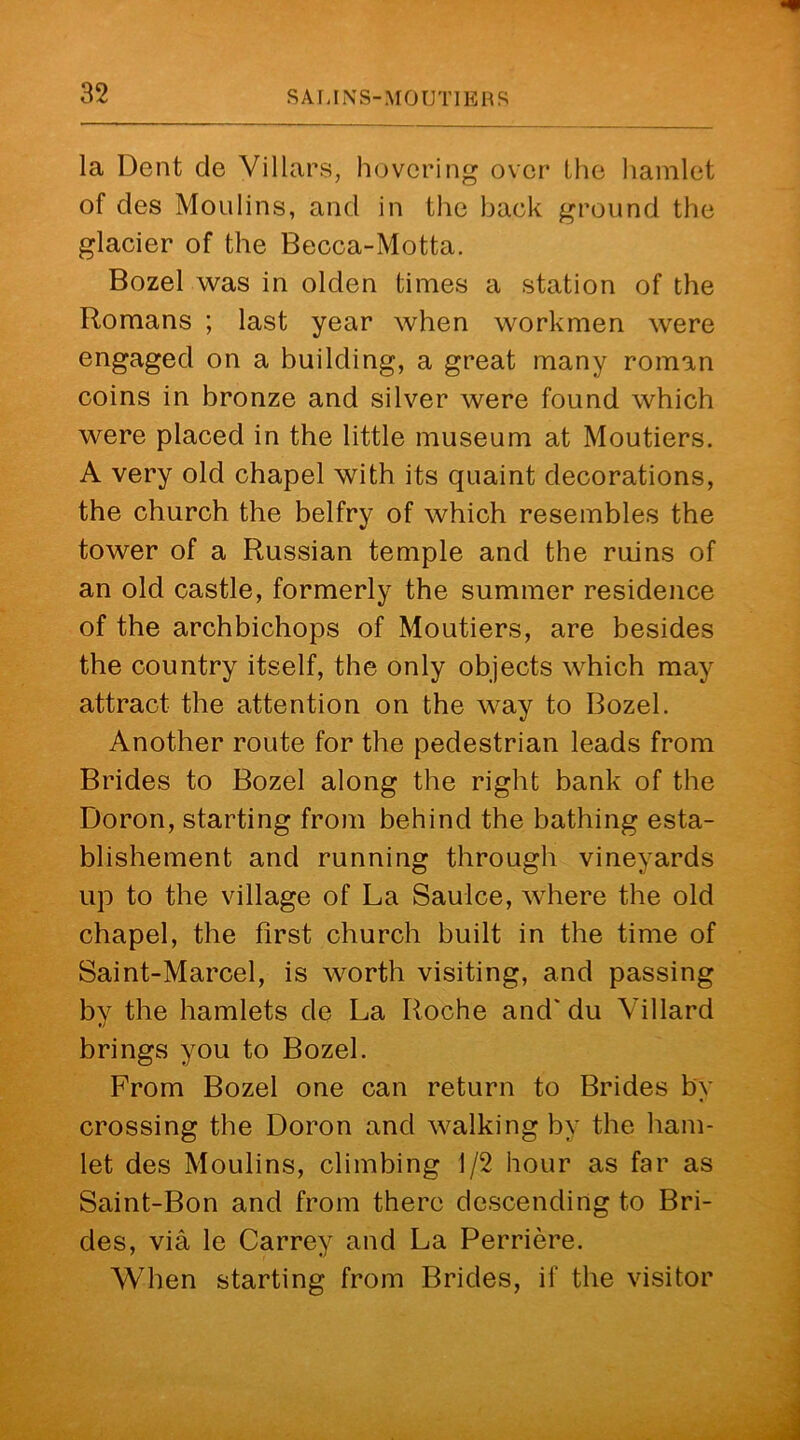 32 SALINS-MOUTIERS

la Dent de Villars, hovering over the hamlet of des Moulins, and in the back ground the glacier of the Becca-Motta.

Bozel was in olden times a station of the Romans ; last year when workmen were engaged on a building, a great many roman coins in bronze and silver were found which were placed in the little museum at Moutiers. A very old chapel with its quaint decorations, the church the belfry of which resembles the tower of a Russian temple and the ruins of an old castle, formerly the summer residence of the archbichops of Moutiers, are besides the country itself, the only objects which may attract the attention on the way to Bozel.

Another route for the pedestrian leads from Brides to Bozel along the right bank of the Doron, starting from behind the bathing establishement and running through vineyards up to the village of La Saulce, where the old chapel, the first church built in the time of Saint-Marcel, is worth visiting, and passing by the hamlets de La Roche and' du Villard brings you to Bozel.

From Bozel one can return to Brides by crossing the Doron and walking by the hamlet des Moulins, climbing 1/2 hour as far as Saint-Bon and from there descending to Brides, viâ le Carrey and La Perrière.

When starting from Brides, if the visitor